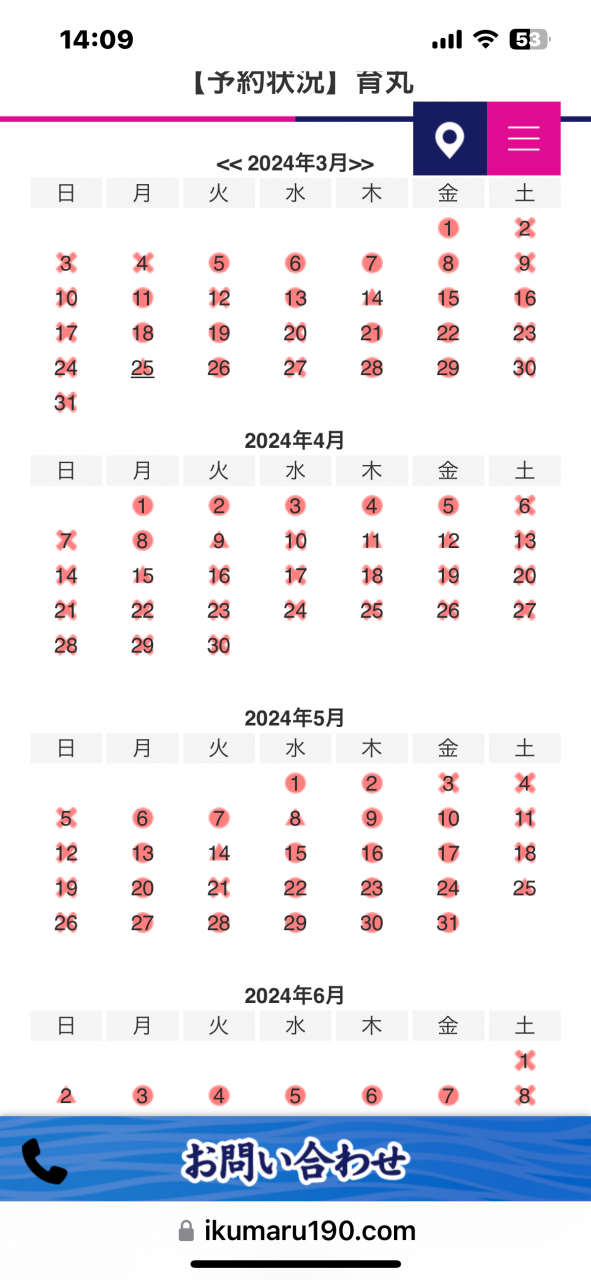 14:09

53

【予約状況】育丸

<< 2024年3月>>

| 日 | 月 | 火 | 水 | 木 | 金 | 土 |
|---|---|---|---|---|---|---|
| | | | | | 1 | 2 |
| 3 | 4 | 5 | 6 | 7 | 8 | 9 |
| 10 | 11 | 12 | 13 | 14 | 15 | 16 |
| 17 | 18 | 19 | 20 | 21 | 22 | 23 |
| 24 | 25 | 26 | 27 | 28 | 29 | 30 |
| 31 | | | | | | |

2024年4月

| 日 | 月 | 火 | 水 | 木 | 金 | 土 |
|---|---|---|---|---|---|---|
| | 1 | 2 | 3 | 4 | 5 | 6 |
| 7 | 8 | 9 | 10 | 11 | 12 | 13 |
| 14 | 15 | 16 | 17 | 18 | 19 | 20 |
| 21 | 22 | 23 | 24 | 25 | 26 | 27 |
| 28 | 29 | 30 | | | | |

2024年5月

| 日 | 月 | 火 | 水 | 木 | 金 | 土 |
|---|---|---|---|---|---|---|
| | | | 1 | 2 | 3 | 4 |
| 5 | 6 | 7 | 8 | 9 | 10 | 11 |
| 12 | 13 | 14 | 15 | 16 | 17 | 18 |
| 19 | 20 | 21 | 22 | 23 | 24 | 25 |
| 26 | 27 | 28 | 29 | 30 | 31 | |

2024年6月

| 日 | 月 | 火 | 水 | 木 | 金 | 土 |
|---|---|---|---|---|---|---|
| | | | | | | 1 |
| 2 | 3 | 4 | 5 | 6 | 7 | 8 |

お問い合わせ

ikumaru190.com